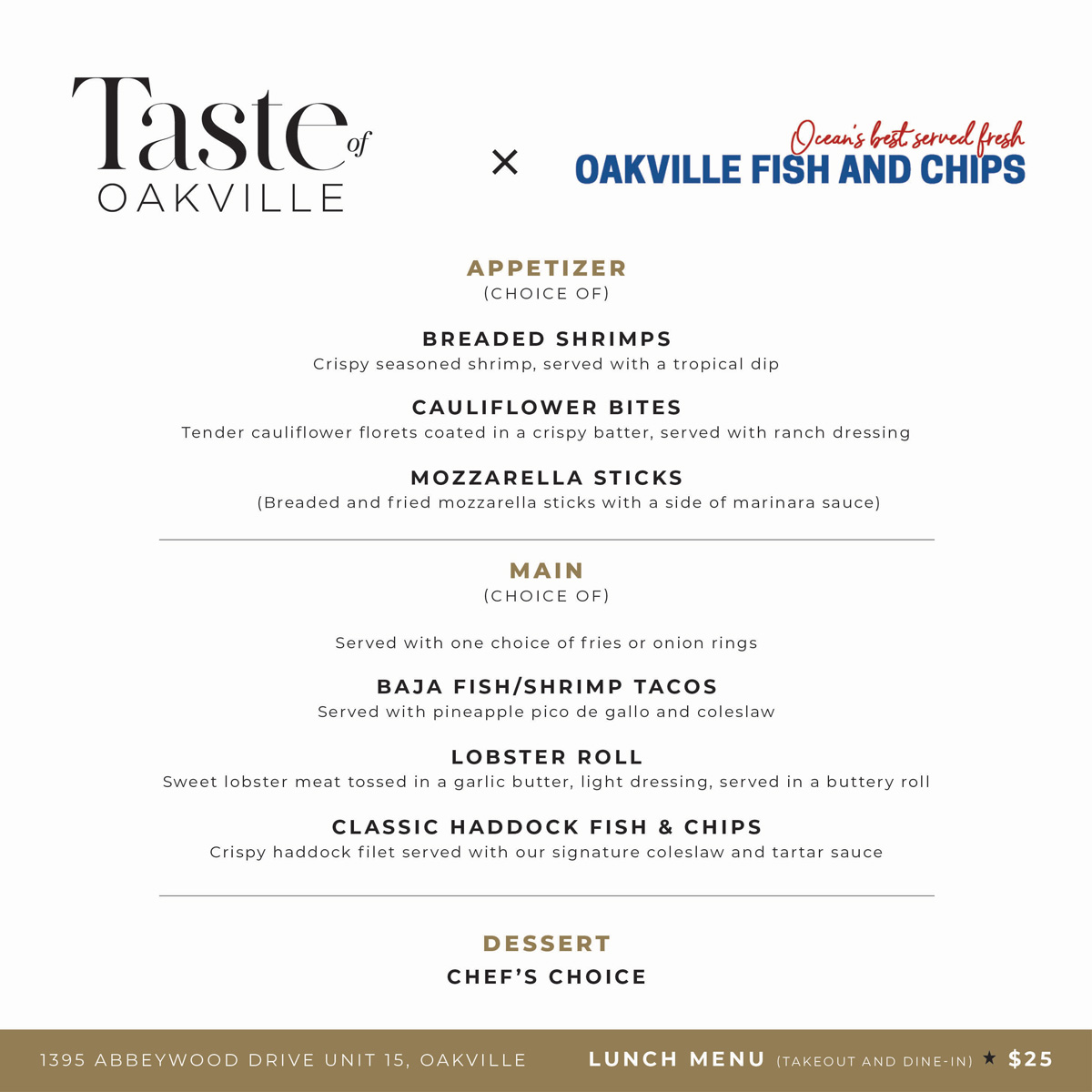 Taste of OAKVILLE

×

Ocean's best served fresh
OAKVILLE FISH AND CHIPS

APPETIZER
(CHOICE OF)

BREADED SHRIMPS
Crispy seasoned shrimp, served with a tropical dip

CAULIFLOWER BITES
Tender cauliflower florets coated in a crispy batter, served with ranch dressing

MOZZARELLA STICKS
(Breaded and fried mozzarella sticks with a side of marinara sauce)

MAIN
(CHOICE OF)

Served with one choice of fries or onion rings

BAJA FISH/SHRIMP TACOS
Served with pineapple pico de gallo and coleslaw

LOBSTER ROLL
Sweet lobster meat tossed in a garlic butter, light dressing, served in a buttery roll

CLASSIC HADDOCK FISH & CHIPS
Crispy haddock filet served with our signature coleslaw and tartar sauce

DESSERT
CHEF'S CHOICE

1395 ABBEYWOOD DRIVE UNIT 15, OAKVILLE LUNCH MENU (TAKEOUT AND DINE-IN) ★ $25